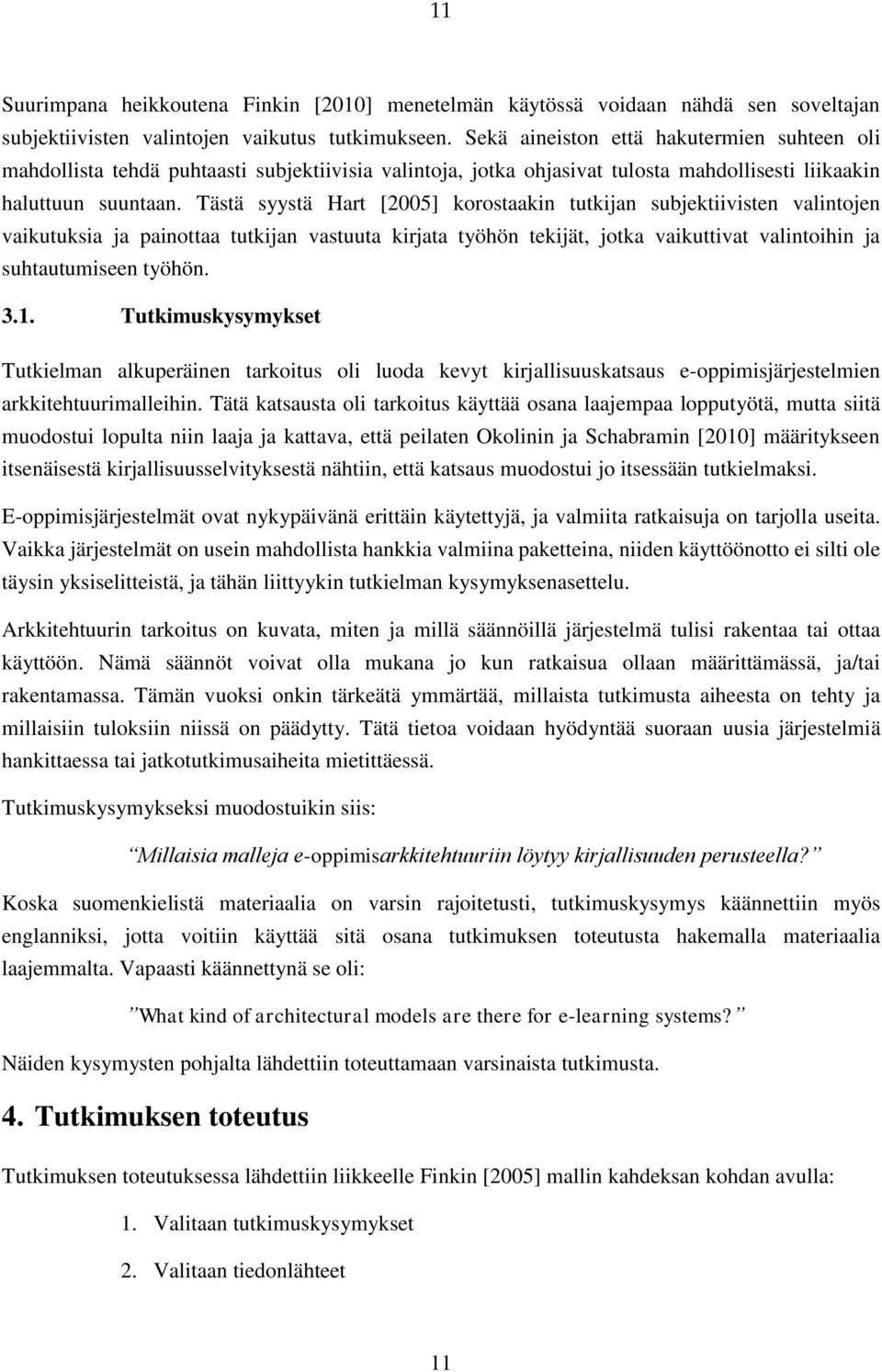 11

Suurimpana heikkoutena Finkin [2010] menetelmän käytössä voidaan nähdä sen soveltajan subjektiivisten valintojen vaikutus tutkimukseen. Sekä aineiston että hakutermien suhteen oli mahdollista tehdä puhtaasti subjektiivisia valintoja, jotka ohjasivat tulosta mahdollisesti liikaakin haluttuun suuntaan. Tästä syystä Hart [2005] korostaakin tutkijan subjektiivisten valintojen vaikutuksia ja painottaa tutkijan vastuuta kirjata työhön tekijät, jotka vaikuttivat valintoihin ja suhtautumiseen työhön.

3.1. Tutkimuskysymykset

Tutkielman alkuperäinen tarkoitus oli luoda kevyt kirjallisuuskatsaus e-oppimisjärjestelmien arkkitehtuurimalleihin. Tätä katsausta oli tarkoitus käyttää osana laajempaa lopputyötä, mutta siitä muodostui lopulta niin laaja ja kattava, että peilaten Okolinin ja Schabramin [2010] määritykseen itsenäisestä kirjallisuusselvityksestä nähtiin, että katsaus muodostui jo itsessään tutkielmaksi.

E-oppimisjärjestelmät ovat nykypäivänä erittäin käytettyjä, ja valmiita ratkaisuja on tarjolla useita. Vaikka järjestelmät on usein mahdollista hankkia valmiina paketteina, niiden käyttöönotto ei silti ole täysin yksiselitteistä, ja tähän liittyykin tutkielman kysymyksenasettelu.

Arkkitehtuurin tarkoitus on kuvata, miten ja millä säännöillä järjestelmä tulisi rakentaa tai ottaa käyttöön. Nämä säännöt voivat olla mukana jo kun ratkaisua ollaan määrittämässä, ja/tai rakentamassa. Tämän vuoksi onkin tärkeätä ymmärtää, millaista tutkimusta aiheesta on tehty ja millaisiin tuloksiin niissä on päädytty. Tätä tietoa voidaan hyödyntää suoraan uusia järjestelmiä hankittaessa tai jatkotutkimusaiheita mietittäessä.

Tutkimuskysymykseksi muodostuikin siis:

Millaisia malleja e-oppimisarkkitehtuuriin löytyy kirjallisuuden perusteella?

Koska suomenkielistä materiaalia on varsin rajoitetusti, tutkimuskysymys käännettiin myös englanniksi, jotta voitiin käyttää sitä osana tutkimuksen toteutusta hakemalla materiaalia laajemmalta. Vapaasti käännettynä se oli:

What kind of architectural models are there for e-learning systems?

Näiden kysymysten pohjalta lähdettiin toteuttamaan varsinaista tutkimusta.

4. Tutkimuksen toteutus

Tutkimuksen toteutuksessa lähdettiin liikkeelle Finkin [2005] mallin kahdeksan kohdan avulla:

1. Valitaan tutkimuskysymykset
2. Valitaan tiedonlähteet

11